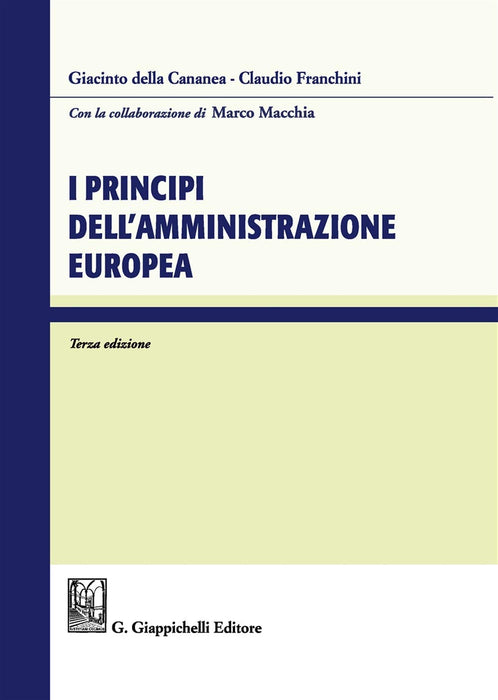 Giacinto della Cananea - Claudio Franchini

Con la collaborazione di Marco Macchia

I PRINCIPI DELL'AMMINISTRAZIONE EUROPEA

Terza edizione

G. Giappichelli Editore